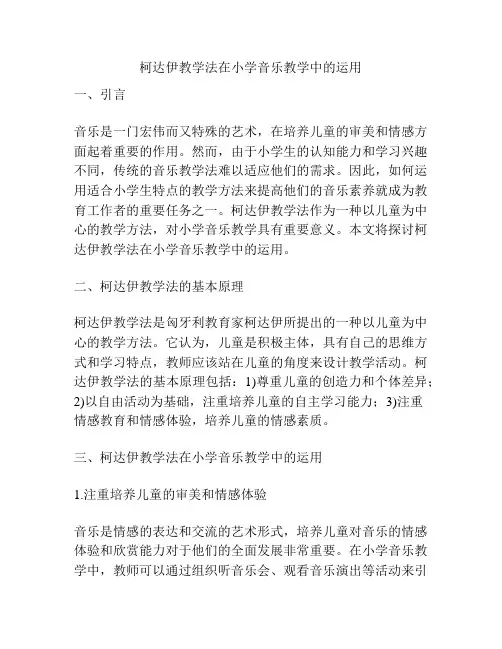 柯达伊教学法在小学音乐教学中的运用

一、引言

音乐是一门宏伟而又特殊的艺术，在培养儿童的审美和情感方面起着重要的作用。然而，由于小学生的认知能力和学习兴趣不同，传统的音乐教学法难以适应他们的需求。因此，如何运用适合小学生特点的教学方法来提高他们的音乐素养就成为教育工作者的重要任务之一。柯达伊教学法作为一种以儿童为中心的教学方法，对小学音乐教学具有重要意义。本文将探讨柯达伊教学法在小学音乐教学中的运用。

二、柯达伊教学法的基本原理

柯达伊教学法是匈牙利教育家柯达伊所提出的一种以儿童为中心的教学方法。它认为，儿童是积极主体，具有自己的思维方式和学习特点，教师应该站在儿童的角度来设计教学活动。柯达伊教学法的基本原理包括：1)尊重儿童的创造力和个体差异；2)以自由活动为基础，注重培养儿童的自主学习能力；3)注重情感教育和情感体验，培养儿童的情感素质。

三、柯达伊教学法在小学音乐教学中的运用

1.注重培养儿童的审美和情感体验

音乐是情感的表达和交流的艺术形式，培养儿童对音乐的情感体验和欣赏能力对于他们的全面发展非常重要。在小学音乐教学中，教师可以通过组织听音乐会、观看音乐演出等活动来引